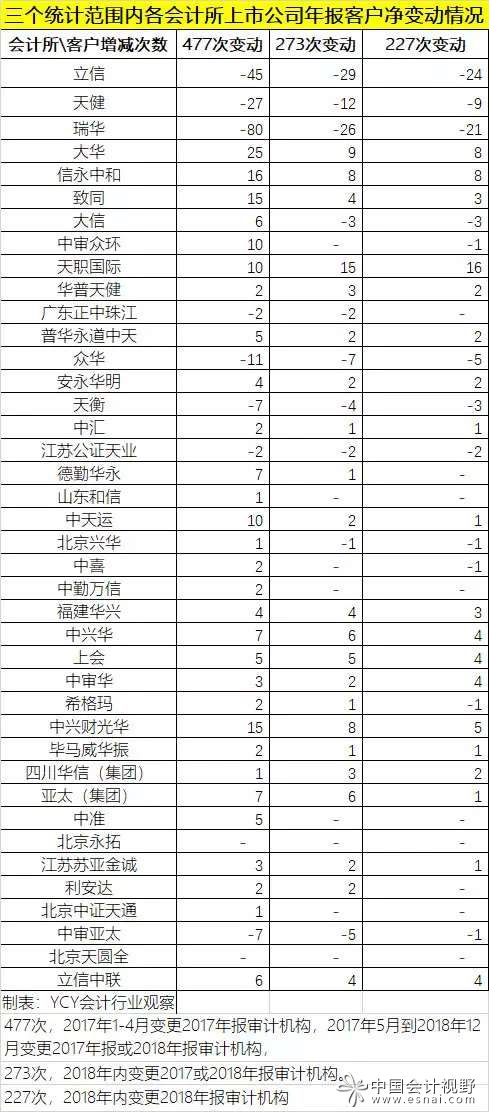 三个统计范围内各会计所上市公司年报客户净变动情况

| 会计所\客户增减次数 | 477次变动 | 273次变动 | 227次变动 |
|---|---|---|---|
| 立信 | -45 | -29 | -24 |
| 天健 | -27 | -12 | -9 |
| 瑞华 | -80 | -26 | -21 |
| 大华 | 25 | 9 | 8 |
| 信永中和 | 16 | 8 | 8 |
| 致同 | 15 | 4 | 3 |
| 大信 | 6 | -3 | -3 |
| 中审众环 | 10 | - | -1 |
| 天职国际 | 10 | 15 | 16 |
| 华普天健 | 2 | 3 | 2 |
| 广东正中珠江 | -2 | -2 | - |
| 普华永道中天 | 5 | 2 | 2 |
| 众华 | -11 | -7 | -5 |
| 安永华明 | 4 | 2 | 2 |
| 天衡 | -7 | -4 | -3 |
| 中汇 | 2 | 1 | 1 |
| 江苏公证天业 | -2 | -2 | -2 |
| 德勤华永 | 7 | 1 | - |
| 山东和信 | 1 | - | - |
| 中天运 | 10 | 2 | 1 |
| 北京兴华 | 1 | -1 | -1 |
| 中喜 | 2 | - | -1 |
| 中勤万信 | 2 | - | - |
| 福建华兴 | 4 | 4 | 3 |
| 中兴华 | 7 | 6 | 4 |
| 上会 | 5 | 5 | 4 |
| 中审华 | 3 | 2 | 4 |
| 希格玛 | 2 | 1 | -1 |
| 中兴财光华 | 15 | 8 | 5 |
| 毕马威华振 | 2 | 1 | 1 |
| 四川华信（集团） | 1 | 3 | 2 |
| 亚太（集团） | 7 | 6 | 1 |
| 中准 | 5 | - | - |
| 北京永拓 | - | - | - |
| 江苏苏亚金诚 | 3 | 2 | 1 |
| 利安达 | 2 | 2 | - |
| 北京中证天通 | 1 | - | - |
| 中审亚太 | -7 | -5 | -1 |
| 北京天圆全 | - | - | - |
| 立信中联 | 6 | 4 | 4 |

制表：YCY会计行业观察
477次，2017年1-4月变更2017年报审计机构，2017年5月到2018年12月变更2017年报或2018年报审计机构，
273次，2018年内变更2017或2018年报审计机构。
227次，2018年内变更2018年报审计机构

中国会计视野
www.esnai.com